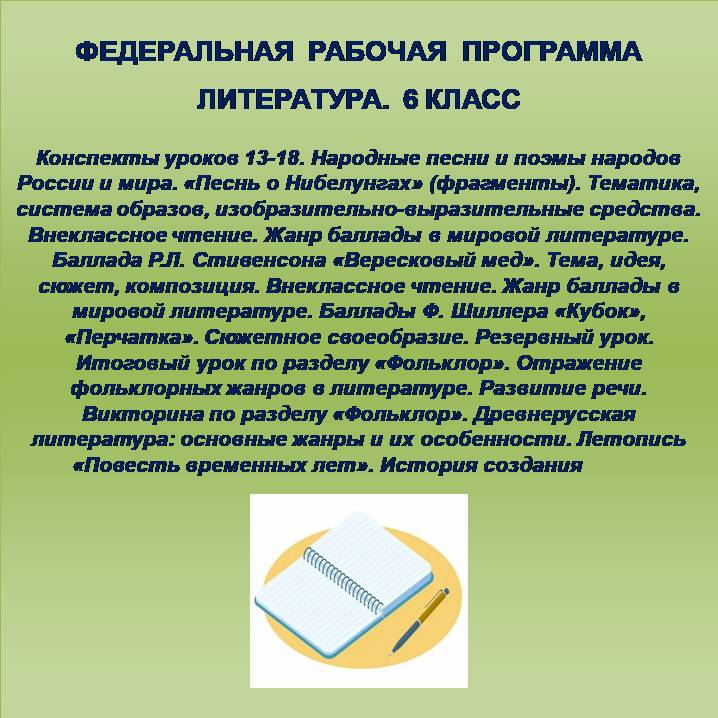 ФЕДЕРАЛЬНАЯ РАБОЧАЯ ПРОГРАММА

ЛИТЕРАТУРА. 6 КЛАСС

Конспекты уроков 13-18. Народные песни и поэмы народов России и мира. «Песнь о Нибелунгах» (фрагменты). Тематика, система образов, изобразительно-выразительные средства. Внеклассное чтение. Жанр баллады в мировой литературе. Баллада Р.Л. Стивенсона «Вересковый мед». Тема, идея, сюжет, композиция. Внеклассное чтение. Жанр баллады в мировой литературе. Баллады Ф. Шиллера «Кубок», «Перчатка». Сюжетное своеобразие. Резервный урок. Итоговый урок по разделу «Фольклор». Отражение фольклорных жанров в литературе. Развитие речи. Викторина по разделу «Фольклор». Древнерусская литература: основные жанры и их особенности. Летопись «Повесть временных лет». История создания